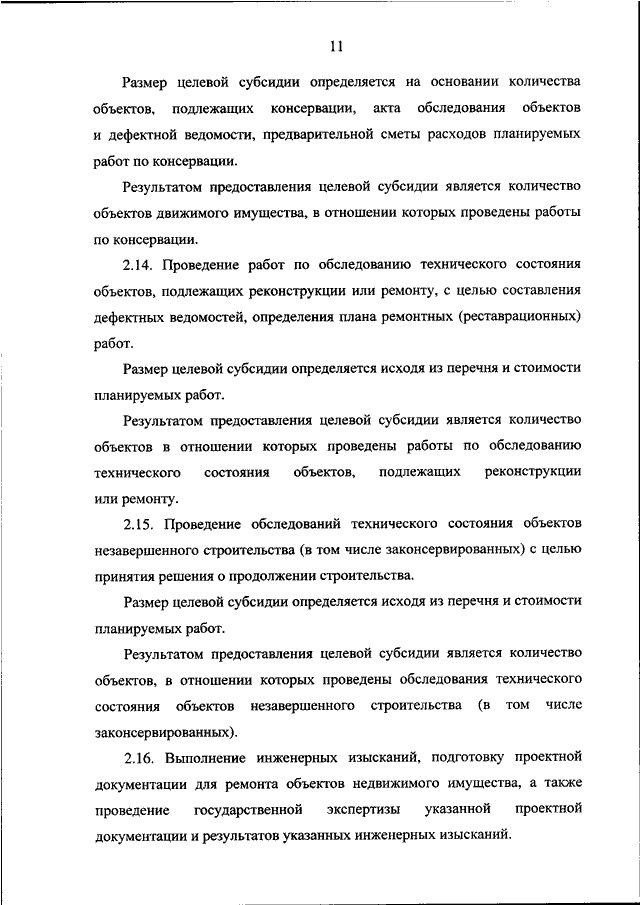 11

Размер целевой субсидии определяется на основании количества объектов, подлежащих консервации, акта обследования объектов и дефектной ведомости, предварительной сметы расходов планируемых работ по консервации.

Результатом предоставления целевой субсидии является количество объектов движимого имущества, в отношении которых проведены работы по консервации.

2.14. Проведение работ по обследованию технического состояния объектов, подлежащих реконструкции или ремонту, с целью составления дефектных ведомостей, определения плана ремонтных (реставрационных) работ.

Размер целевой субсидии определяется исходя из перечня и стоимости планируемых работ.

Результатом предоставления целевой субсидии является количество объектов в отношении которых проведены работы по обследованию технического состояния объектов, подлежащих реконструкции или ремонту.

2.15. Проведение обследований технического состояния объектов незавершенного строительства (в том числе законсервированных) с целью принятия решения о продолжении строительства.

Размер целевой субсидии определяется исходя из перечня и стоимости планируемых работ.

Результатом предоставления целевой субсидии является количество объектов, в отношении которых проведены обследования технического состояния объектов незавершенного строительства (в том числе законсервированных).

2.16. Выполнение инженерных изысканий, подготовку проектной документации для ремонта объектов недвижимого имущества, а также проведение государственной экспертизы указанной проектной документации и результатов указанных инженерных изысканий.